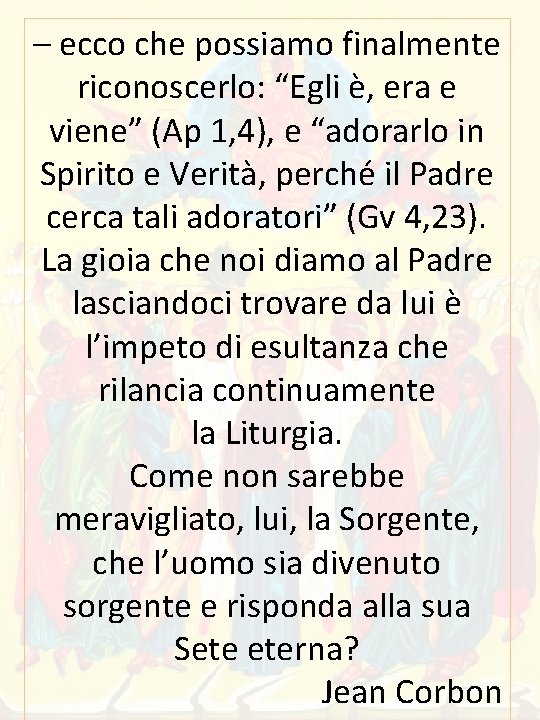 – ecco che possiamo finalmente riconoscerlo: "Egli è, era e viene" (Ap 1,4), e "adorarlo in Spirito e Verità, perché il Padre cerca tali adoratori" (Gv 4,23). La gioia che noi diamo al Padre lasciandoci trovare da lui è l'impeto di esultanza che rilancia continuamente la Liturgia.

Come non sarebbe meravigliato, lui, la Sorgente, che l'uomo sia divenuto sorgente e risponda alla sua Sete eterna?

Jean Corbon